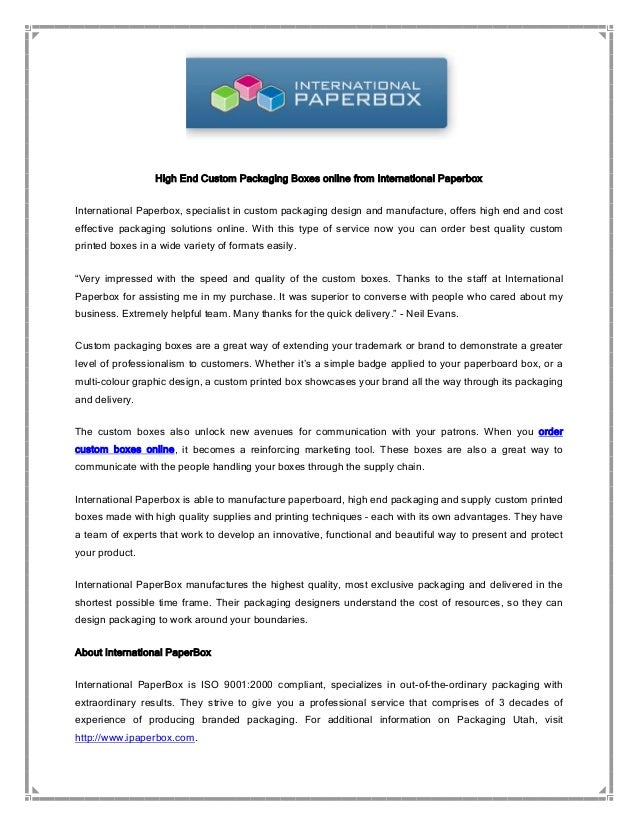 INTERNATIONAL PAPERBOX

High End Custom Packaging Boxes online from International Paperbox

International Paperbox, specialist in custom packaging design and manufacture, offers high end and cost effective packaging solutions online. With this type of service now you can order best quality custom printed boxes in a wide variety of formats easily.

“Very impressed with the speed and quality of the custom boxes. Thanks to the staff at International Paperbox for assisting me in my purchase. It was superior to converse with people who cared about my business. Extremely helpful team. Many thanks for the quick delivery.” - Neil Evans.

Custom packaging boxes are a great way of extending your trademark or brand to demonstrate a greater level of professionalism to customers. Whether it’s a simple badge applied to your paperboard box, or a multi-colour graphic design, a custom printed box showcases your brand all the way through its packaging and delivery.

The custom boxes also unlock new avenues for communication with your patrons. When you order custom boxes online, it becomes a reinforcing marketing tool. These boxes are also a great way to communicate with the people handling your boxes through the supply chain.

International Paperbox is able to manufacture paperboard, high end packaging and supply custom printed boxes made with high quality supplies and printing techniques - each with its own advantages. They have a team of experts that work to develop an innovative, functional and beautiful way to present and protect your product.

International PaperBox manufactures the highest quality, most exclusive packaging and delivered in the shortest possible time frame. Their packaging designers understand the cost of resources, so they can design packaging to work around your boundaries.

About International PaperBox

International PaperBox is ISO 9001:2000 compliant, specializes in out-of-the-ordinary packaging with extraordinary results. They strive to give you a professional service that comprises of 3 decades of experience of producing branded packaging. For additional information on Packaging Utah, visit http://www.ipaperbox.com.